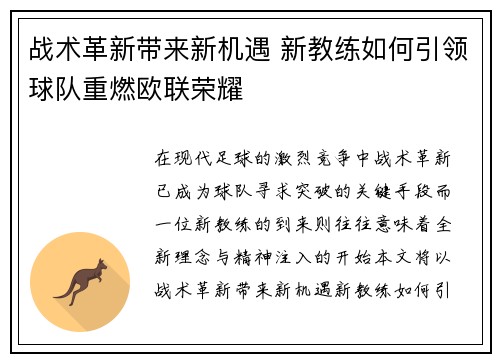 战术革新带来新机遇 新教练如何引领球队重燃欧联荣耀

在现代足球的激烈竞争中战术革新已成为球队寻求突破的关键手段而一位新教练的到来则往往意味着全新理念与精神注入的开始本文将以战术革新带来新机遇新教练如何引